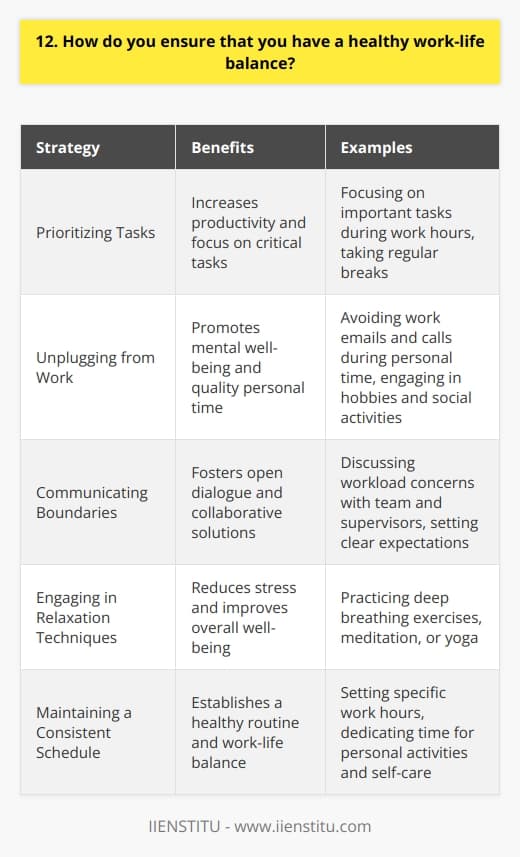 12. How do you ensure that you have a healthy work-life balance?

| Strategy | Benefits | Examples |
|---|---|---|
| Prioritizing Tasks | Increases productivity and focus on critical tasks | Focusing on important tasks during work hours, taking regular breaks |
| Unplugging from Work | Promotes mental well-being and quality personal time | Avoiding work emails and calls during personal time, engaging in hobbies and social activities |
| Communicating Boundaries | Fosters open dialogue and collaborative solutions | Discussing workload concerns with team and supervisors, setting clear expectations |
| Engaging in Relaxation Techniques | Reduces stress and improves overall well-being | Practicing deep breathing exercises, meditation, or yoga |
| Maintaining a Consistent Schedule | Establishes a healthy routine and work-life balance | Setting specific work hours, dedicating time for personal activities and self-care |

IIENSTITU - www.iienstitu.com